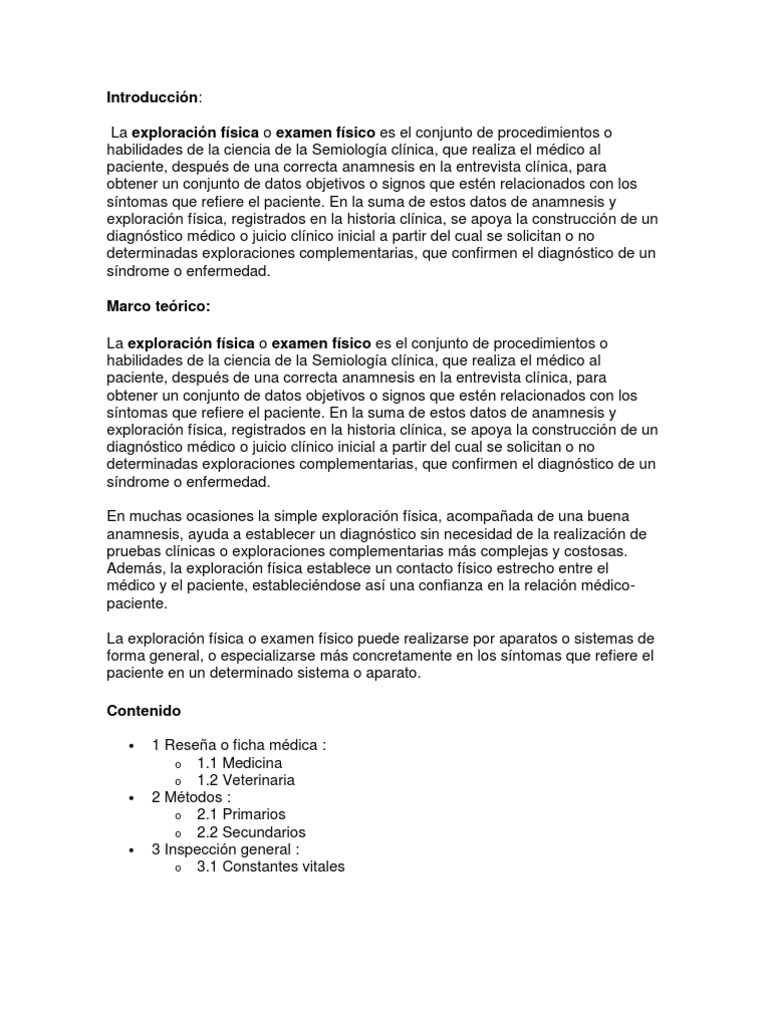 Introducción:

La exploración física o examen físico es el conjunto de procedimientos o habilidades de la ciencia de la Semiología clínica, que realiza el médico al paciente, después de una correcta anamnesis en la entrevista clínica, para obtener un conjunto de datos objetivos o signos que estén relacionados con los síntomas que refiere el paciente. En la suma de estos datos de anamnesis y exploración física, registrados en la historia clínica, se apoya la construcción de un diagnóstico médico o juicio clínico inicial a partir del cual se solicitan o no determinadas exploraciones complementarias, que confirmen el diagnóstico de un síndrome o enfermedad.

Marco teórico:

La exploración física o examen físico es el conjunto de procedimientos o habilidades de la ciencia de la Semiología clínica, que realiza el médico al paciente, después de una correcta anamnesis en la entrevista clínica, para obtener un conjunto de datos objetivos o signos que estén relacionados con los síntomas que refiere el paciente. En la suma de estos datos de anamnesis y exploración física, registrados en la historia clínica, se apoya la construcción de un diagnóstico médico o juicio clínico inicial a partir del cual se solicitan o no determinadas exploraciones complementarias, que confirmen el diagnóstico de un síndrome o enfermedad.

En muchas ocasiones la simple exploración física, acompañada de una buena anamnesis, ayuda a establecer un diagnóstico sin necesidad de la realización de pruebas clínicas o exploraciones complementarias más complejas y costosas. Además, la exploración física establece un contacto físico estrecho entre el médico y el paciente, estableciéndose así una confianza en la relación médico-paciente.

La exploración física o examen físico puede realizarse por aparatos o sistemas de forma general, o especializarse más concretamente en los síntomas que refiere el paciente en un determinado sistema o aparato.

Contenido

• 1 Reseña o ficha médica :
  o 1.1 Medicina
  o 1.2 Veterinaria
• 2 Métodos :
  o 2.1 Primarios
  o 2.2 Secundarios
• 3 Inspección general :
  o 3.1 Constantes vitales